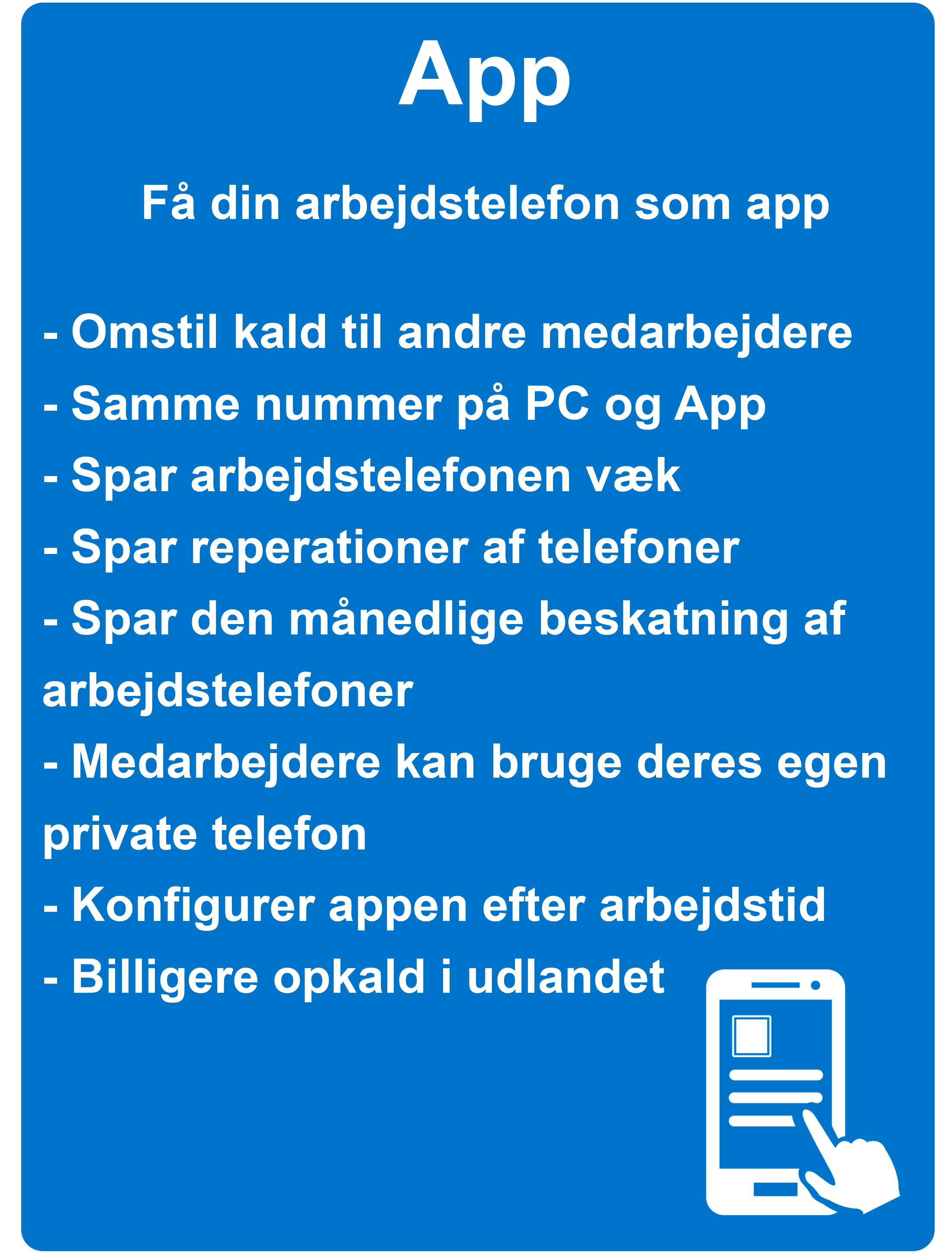 App

Få din arbejdstelefon som app

- Omstil kald til andre medarbejdere
- Samme nummer på PC og App
- Spar arbejdstelefonen væk
- Spar reperationer af telefoner
- Spar den månedlige beskatning af arbejdstelefoner
- Medarbejdere kan bruge deres egen private telefon
- Konfigurer appen efter arbejdstid
- Billigere opkald i udlandet